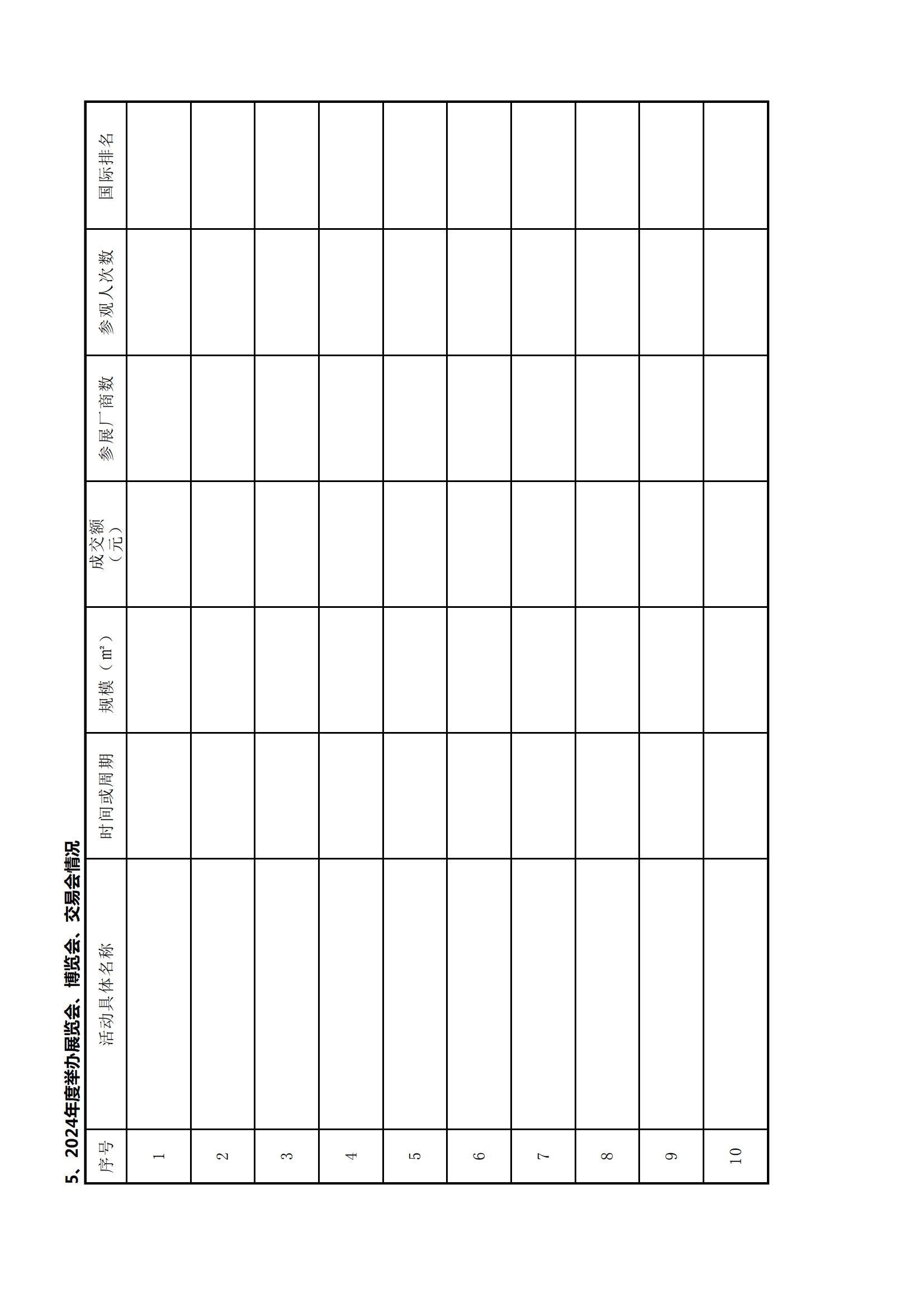 5、2024年度举办展览会、博览会、交易会情况

| 序号 | 活动具体名称 | 时间或周期 | 规模（$m^2$） | 成交额（元） | 参展厂商数 | 参观人次数 | 国际排名 |
|---|---|---|---|---|---|---|---|
| 1 | | | | | | | |
| 2 | | | | | | | |
| 3 | | | | | | | |
| 4 | | | | | | | |
| 5 | | | | | | | |
| 6 | | | | | | | |
| 7 | | | | | | | |
| 8 | | | | | | | |
| 9 | | | | | | | |
| 10 | | | | | | | |